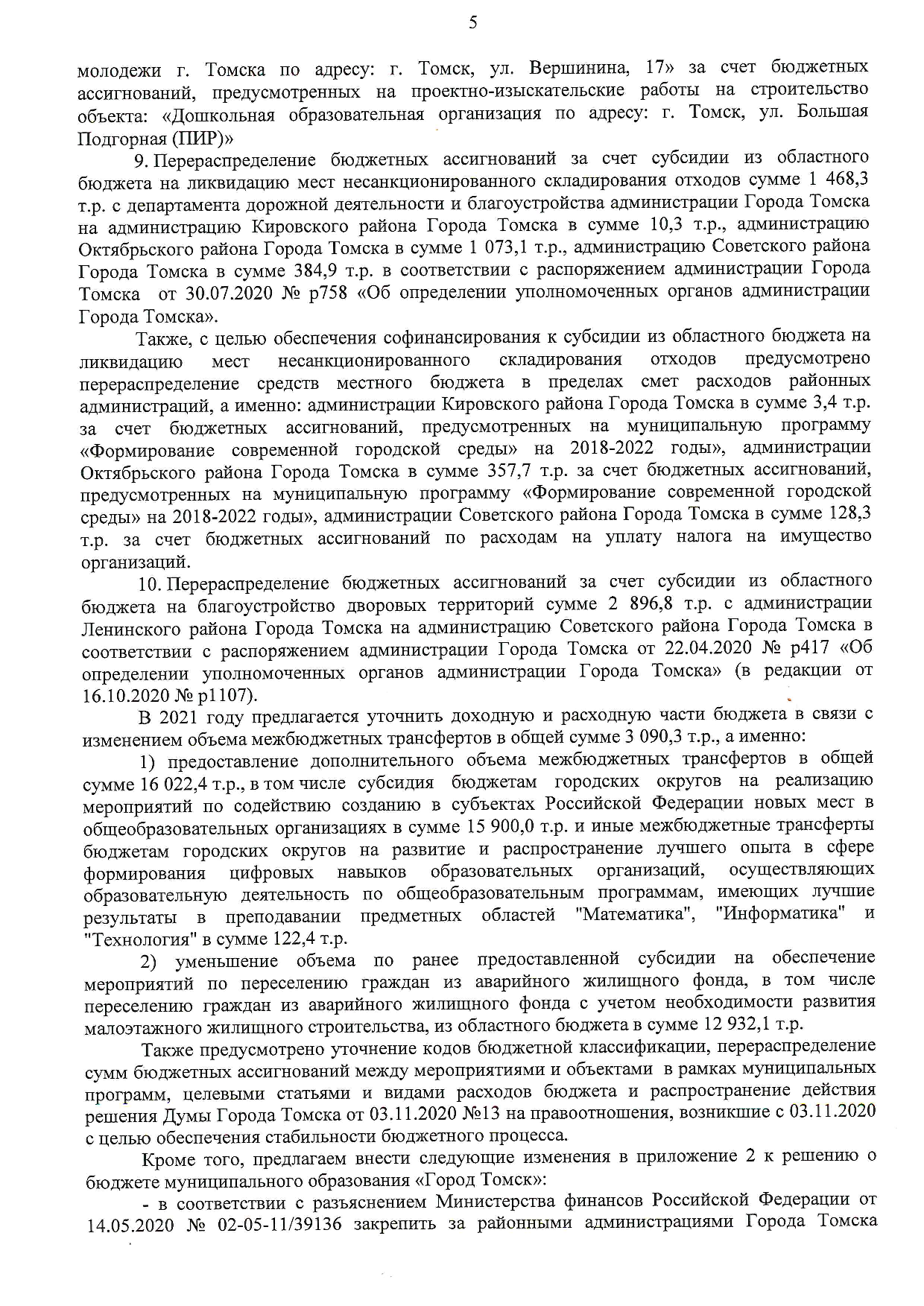 5

молодежи г. Томска по адресу: г. Томск, ул. Вершинина, 17» за счет бюджетных ассигнований, предусмотренных на проектно-изыскательские работы на строительство объекта: «Дошкольная образовательная организация по адресу: г. Томск, ул. Большая Подгорная (ПИР)»

9. Перераспределение бюджетных ассигнований за счет субсидии из областного бюджета на ликвидацию мест несанкционированного складирования отходов сумме 1 468,3 т.р. с департамента дорожной деятельности и благоустройства администрации Города Томска на администрацию Кировского района Города Томска в сумме 10,3 т.р., администрацию Октябрьского района Города Томска в сумме 1 073,1 т.р., администрацию Советского района Города Томска в сумме 384,9 т.р. в соответствии с распоряжением администрации Города Томска от 30.07.2020 № р758 «Об определении уполномоченных органов администрации Города Томска».

Также, с целью обеспечения софинансирования к субсидии из областного бюджета на ликвидацию мест несанкционированного складирования отходов предусмотрено перераспределение средств местного бюджета в пределах смет расходов районных администраций, а именно: администрации Кировского района Города Томска в сумме 3,4 т.р. за счет бюджетных ассигнований, предусмотренных на муниципальную программу «Формирование современной городской среды» на 2018-2022 годы», администрации Октябрьского района Города Томска в сумме 357,7 т.р. за счет бюджетных ассигнований, предусмотренных на муниципальную программу «Формирование современной городской среды» на 2018-2022 годы», администрации Советского района Города Томска в сумме 128,3 т.р. за счет бюджетных ассигнований по расходам на уплату налога на имущество организаций.

10. Перераспределение бюджетных ассигнований за счет субсидии из областного бюджета на благоустройство дворовых территорий сумме 2 896,8 т.р. с администрации Ленинского района Города Томска на администрацию Советского района Города Томска в соответствии с распоряжением администрации Города Томска от 22.04.2020 № р417 «Об определении уполномоченных органов администрации Города Томска» (в редакции от 16.10.2020 № р1107).

В 2021 году предлагается уточнить доходную и расходную части бюджета в связи с изменением объема межбюджетных трансфертов в общей сумме 3 090,3 т.р., а именно:

1) предоставление дополнительного объема межбюджетных трансфертов в общей сумме 16 022,4 т.р., в том числе субсидия бюджетам городских округов на реализацию мероприятий по содействию созданию в субъектах Российской Федерации новых мест в общеобразовательных организациях в сумме 15 900,0 т.р. и иные межбюджетные трансферты бюджетам городских округов на развитие и распространение лучшего опыта в сфере формирования цифровых навыков образовательных организаций, осуществляющих образовательную деятельность по общеобразовательным программам, имеющих лучшие результаты в преподавании предметных областей "Математика", "Информатика" и "Технология" в сумме 122,4 т.р.

2) уменьшение объема по ранее предоставленной субсидии на обеспечение мероприятий по переселению граждан из аварийного жилищного фонда, в том числе переселению граждан из аварийного жилищного фонда с учетом необходимости развития малоэтажного жилищного строительства, из областного бюджета в сумме 12 932,1 т.р.

Также предусмотрено уточнение кодов бюджетной классификации, перераспределение сумм бюджетных ассигнований между мероприятиями и объектами в рамках муниципальных программ, целевыми статьями и видами расходов бюджета и распространение действия решения Думы Города Томска от 03.11.2020 №13 на правоотношения, возникшие с 03.11.2020 с целью обеспечения стабильности бюджетного процесса.

Кроме того, предлагаем внести следующие изменения в приложение 2 к решению о бюджете муниципального образования «Город Томск»:

- в соответствии с разъяснением Министерства финансов Российской Федерации от 14.05.2020 № 02-05-11/39136 закрепить за районными администрациями Города Томска